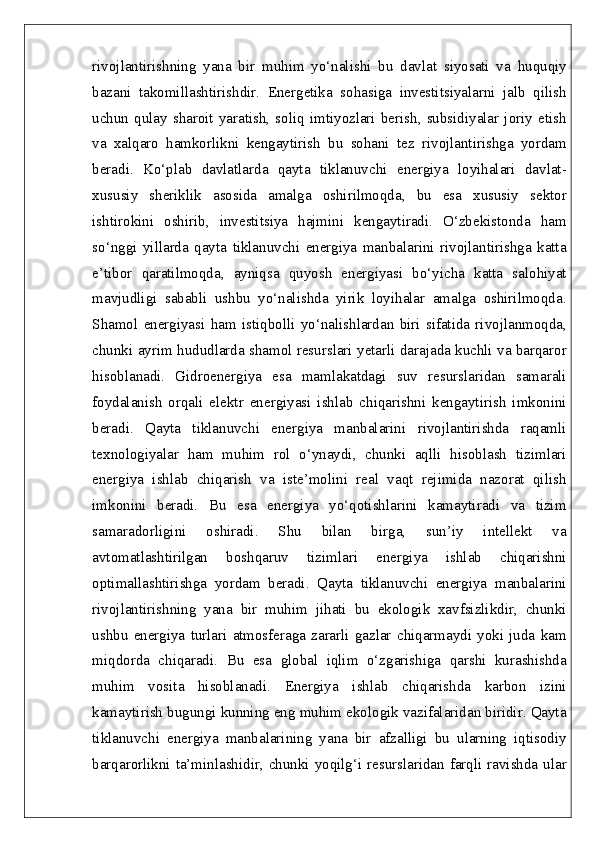 rivojlantirishning yana bir muhim yo‘nalishi bu davlat siyosati va huquqiy bazani takomillashtirishdir. Energetika sohasiga investitsiyalarni jalb qilish uchun qulay sharoit yaratish, soliq imtiyozlari berish, subsidiyalar joriy etish va xalqaro hamkorlikni kengaytirish bu sohani tez rivojlantirishga yordam beradi. Ko‘plab davlatlarda qayta tiklanuvchi energiya loyihalari davlat-xususiy sheriklik asosida amalga oshirilmoqda, bu esa xususiy sektor ishtirokini oshirib, investitsiya hajmini kengaytiradi. O‘zbekistonda ham so‘nggi yillarda qayta tiklanuvchi energiya manbalarini rivojlantirishga katta e’tibor qaratilmoqda, ayniqsa quyosh energiyasi bo‘yicha katta salohiyat mavjudligi sababli ushbu yo‘nalishda yirik loyihalar amalga oshirilmoqda. Shamol energiyasi ham istiqbolli yo‘nalishlardan biri sifatida rivojlanmoqda, chunki ayrim hududlarda shamol resurslari yetarli darajada kuchli va barqaror hisoblanadi. Gidroenergiya esa mamlakatdagi suv resurslaridan samarali foydalanish orqali elektr energiyasi ishlab chiqarishni kengaytirish imkonini beradi. Qayta tiklanuvchi energiya manbalarini rivojlantirishda raqamli texnologiyalar ham muhim rol o‘ynaydi, chunki aqlli hisoblash tizimlari energiya ishlab chiqarish va iste’molini real vaqt rejimida nazorat qilish imkonini beradi. Bu esa energiya yo‘qotishlarini kamaytiradi va tizim samaradorligini oshiradi. Shu bilan birga, sun’iy intellekt va avtomatlashtirilgan boshqaruv tizimlari energiya ishlab chiqarishni optimallashtirishga yordam beradi. Qayta tiklanuvchi energiya manbalarini rivojlantirishning yana bir muhim jihati bu ekologik xavfsizlikdir, chunki ushbu energiya turlari atmosferaga zararli gazlar chiqarmaydi yoki juda kam miqdorda chiqaradi. Bu esa global iqlim o‘zgarishiga qarshi kurashishda muhim vosita hisoblanadi. Energiya ishlab chiqarishda karbon izini kamaytirish bugungi kunning eng muhim ekologik vazifalaridan biridir. Qayta tiklanuvchi energiya manbalarining yana bir afzalligi bu ularning iqtisodiy barqarorlikni ta’minlashidir, chunki yoqilg‘i resurslaridan farqli ravishda ular